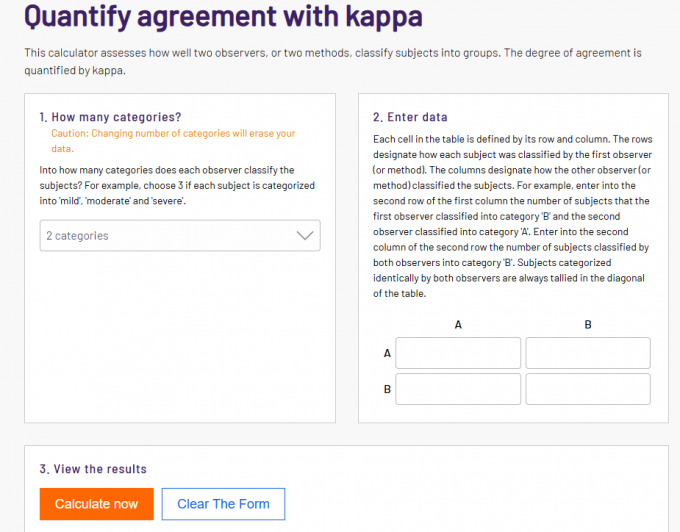 Quantify agreement with kappa

This calculator assesses how well two observers, or two methods, classify subjects into groups. The degree of agreement is quantified by kappa.

1. How many categories?

Caution: Changing number of categories will erase your data.

Into how many categories does each observer classify the subjects? For example, choose 3 if each subject is categorized into 'mild', 'moderate' and 'severe'.

2 categories

2. Enter data

Each cell in the table is defined by its row and column. The rows designate how each subject was classified by the first observer (or method). The columns designate how the other observer (or method) classified the subjects. For example, enter into the second row of the first column the number of subjects that the first observer classified into category 'B' and the second observer classified into category 'A'. Enter into the second column of the second row the number of subjects classified by both observers into category 'B'. Subjects categorized identically by both observers are always tallied in the diagonal of the table.

|   | A | B |
|---|---|---|
| A |   |   |
| B |   |   |

3. View the results

Calculate now

Clear The Form